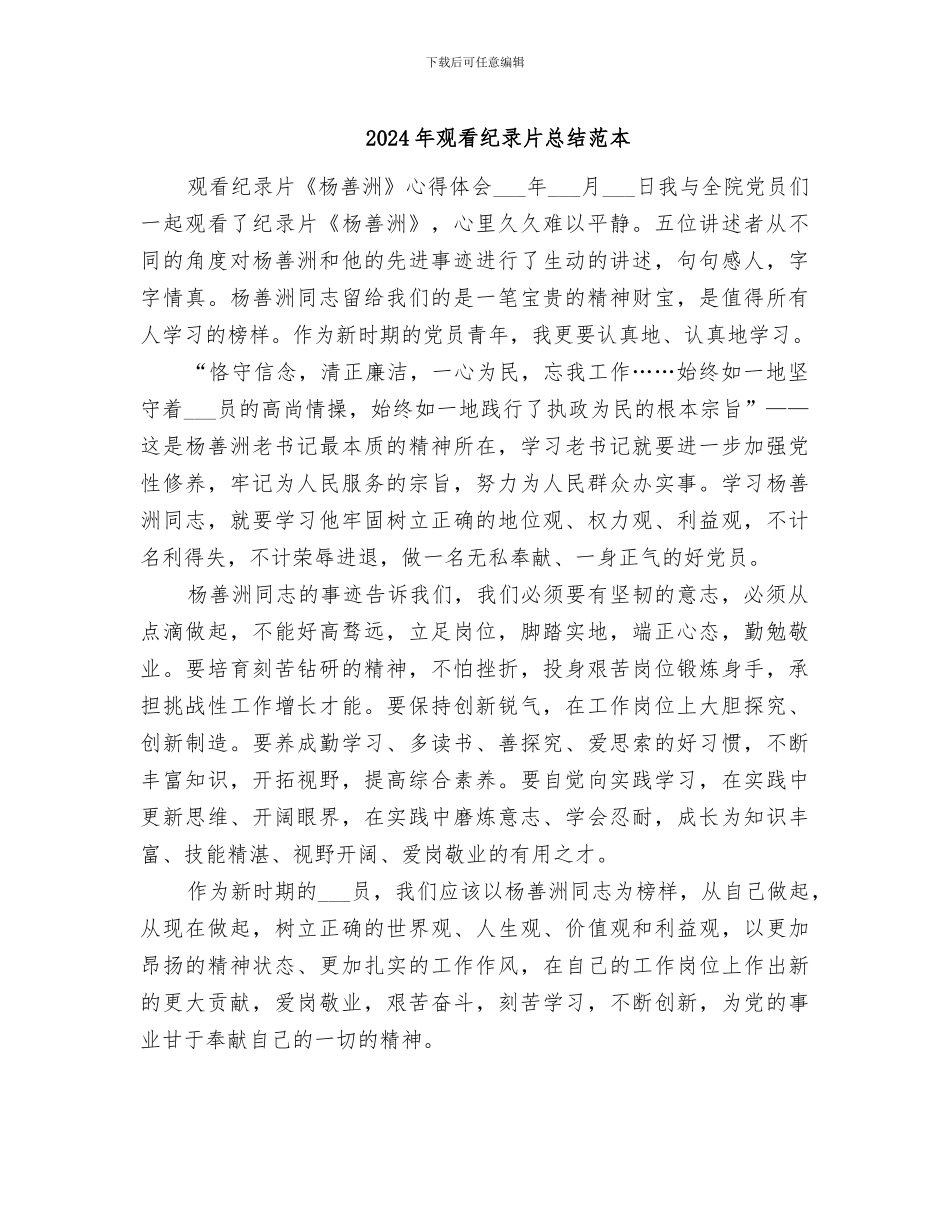 下载后可任意编辑

2024年观看纪录片总结范本

观看纪录片《杨善洲》心得体会___年___月___日我与全院党员们一起观看了纪录片《杨善洲》，心里久久难以平静。五位讲述者从不同的角度对杨善洲和他的先进事迹进行了生动的讲述，句句感人，字字情真。杨善洲同志留给我们的是一笔宝贵的精神财宝，是值得所有人学习的榜样。作为新时期的党员青年，我更要认真地、认真地学习。

“恪守信念，清正廉洁，一心为民，忘我工作……始终如一地坚守着___员的高尚情操，始终如一地践行了执政为民的根本宗旨”——这是杨善洲老书记最本质的精神所在，学习老书记就要进一步加强党性修养，牢记为人民服务的宗旨，努力为人民群众办实事。学习杨善洲同志，就要学习他牢固树立正确的地位观、权力观、利益观，不计名利得失，不计荣辱进退，做一名无私奉献、一身正气的好党员。

杨善洲同志的事迹告诉我们，我们必须要有坚韧的意志，必须从点滴做起，不能好高骛远，立足岗位，脚踏实地，端正心态，勤勉敬业。要培育刻苦钻研的精神，不怕挫折，投身艰苦岗位锻炼身手，承担挑战性工作增长才能。要保持创新锐气，在工作岗位上大胆探究、创新制造。要养成勤学习、多读书、善探究、爱思索的好习惯，不断丰富知识，开拓视野，提高综合素养。要自觉向实践学习，在实践中更新思维、开阔眼界，在实践中磨炼意志、学会忍耐，成长为知识丰富、技能精湛、视野开阔、爱岗敬业的有用之才。

作为新时期的___员，我们应该以杨善洲同志为榜样，从自己做起，从现在做起，树立正确的世界观、人生观、价值观和利益观，以更加昂扬的精神状态、更加扎实的工作作风，在自己的工作岗位上作出新的更大贡献，爱岗敬业，艰苦奋斗，刻苦学习，不断创新，为党的事业甘于奉献自己的一切的精神。